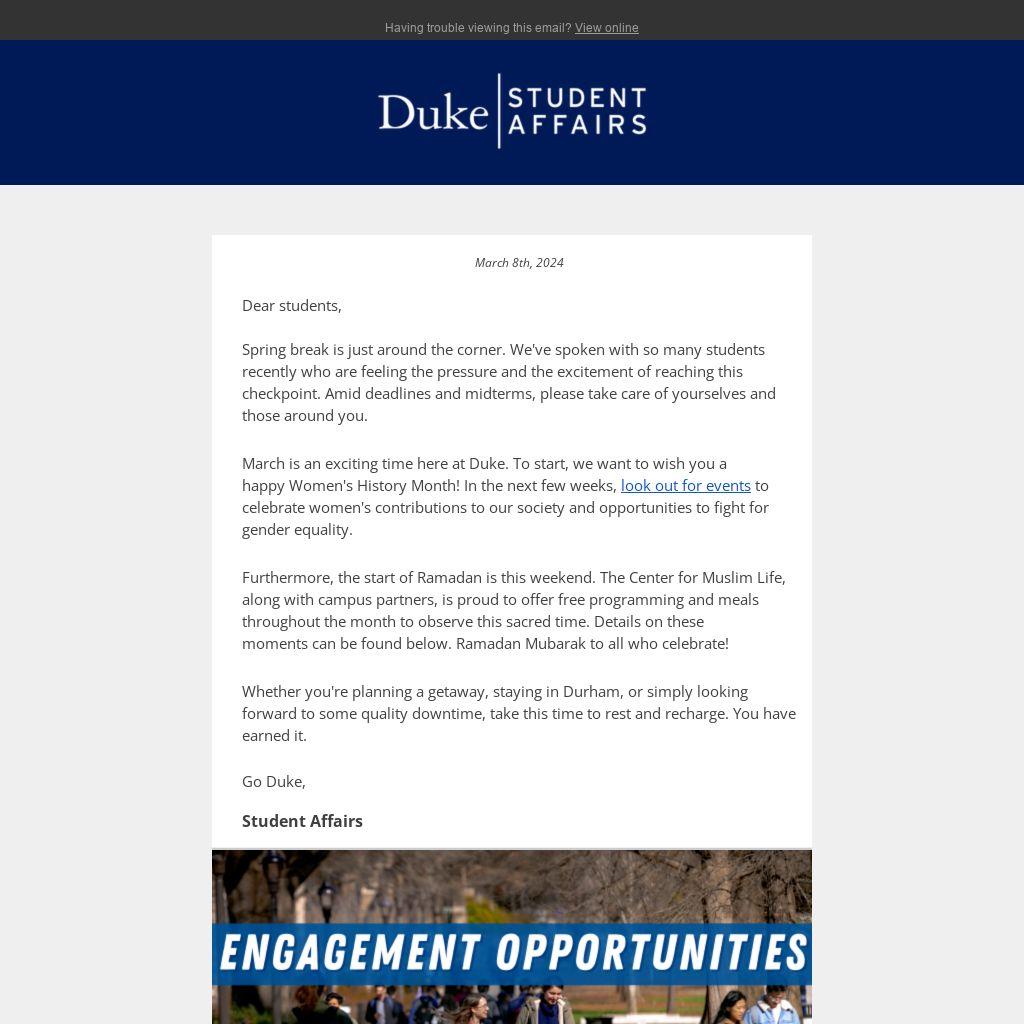 Having trouble viewing this email? View online

Duke | STUDENT AFFAIRS

March 8th, 2024

Dear students,

Spring break is just around the corner. We've spoken with so many students recently who are feeling the pressure and the excitement of reaching this checkpoint. Amid deadlines and midterms, please take care of yourselves and those around you.

March is an exciting time here at Duke. To start, we want to wish you a happy Women's History Month! In the next few weeks, look out for events to celebrate women's contributions to our society and opportunities to fight for gender equality.

Furthermore, the start of Ramadan is this weekend. The Center for Muslim Life, along with campus partners, is proud to offer free programming and meals throughout the month to observe this sacred time. Details on these moments can be found below. Ramadan Mubarak to all who celebrate!

Whether you're planning a getaway, staying in Durham, or simply looking forward to some quality downtime, take this time to rest and recharge. You have earned it.

Go Duke,

Student Affairs

ENGAGEMENT OPPORTUNITIES